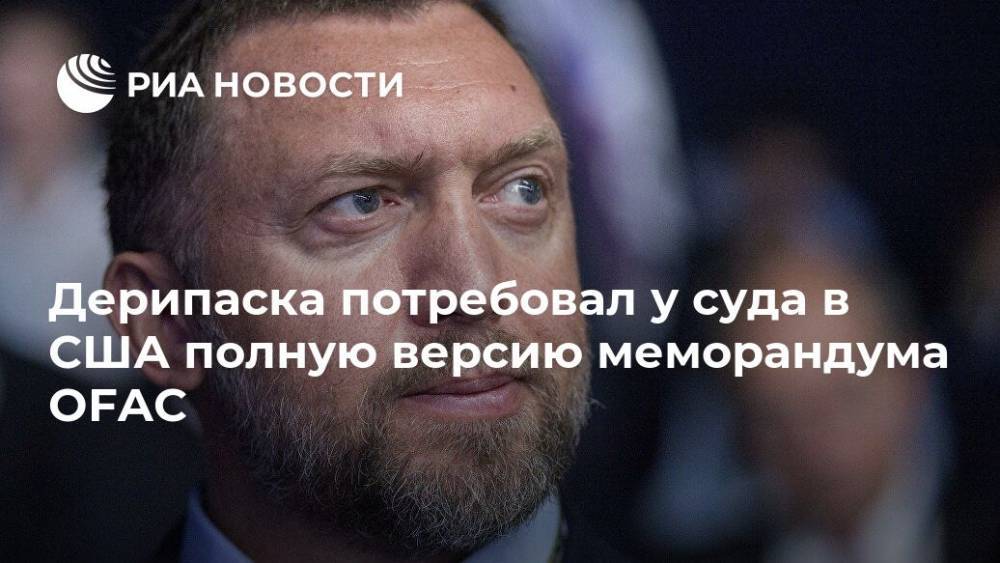 РИА НОВОСТИ

Дерипаска потребовал у суда в США полную версию меморандума OFAC